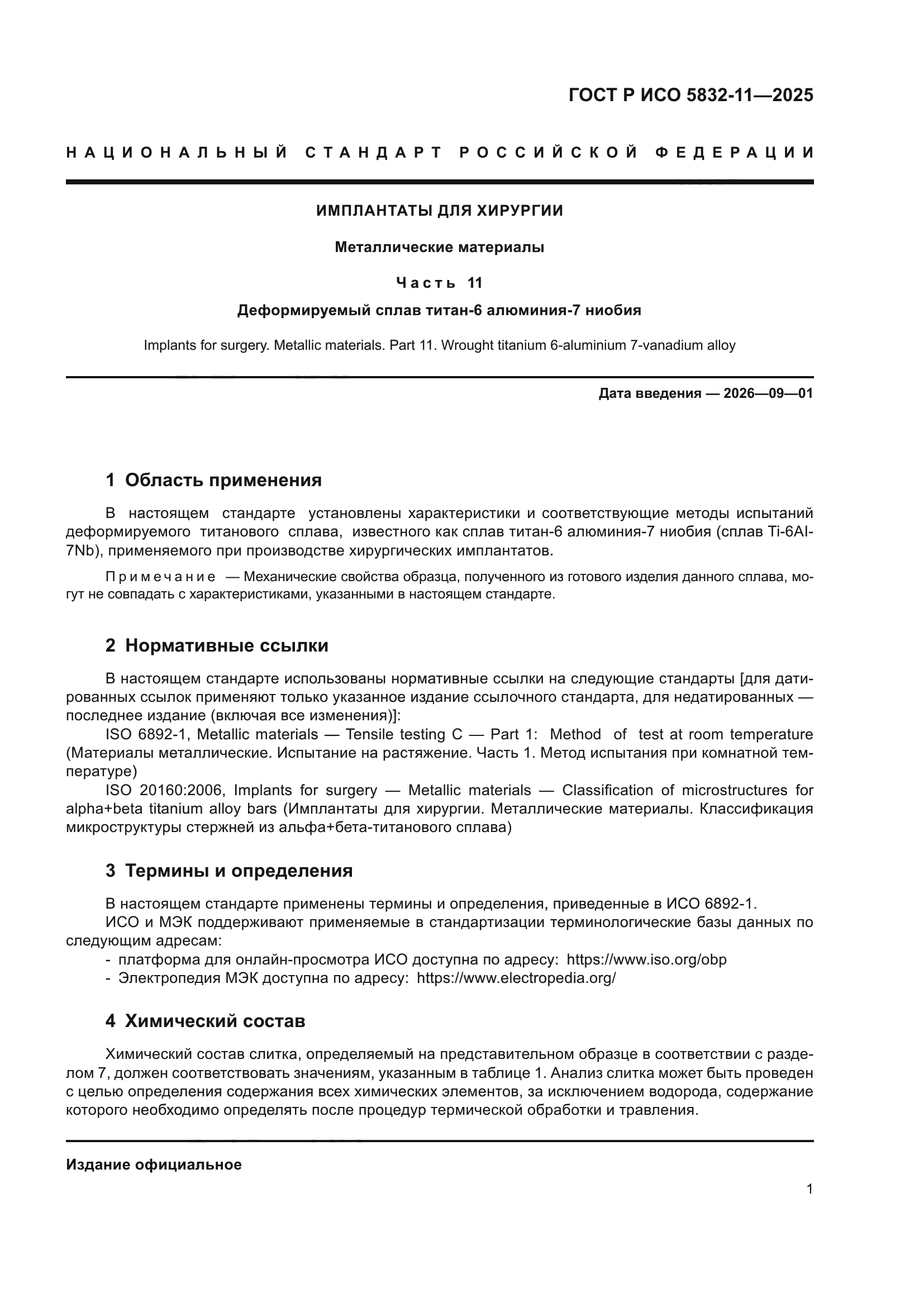 ГОСТ Р ИСО 5832-11—2025

НАЦИОНАЛЬНЫЙ СТАНДАРТ РОССИЙСКОЙ ФЕДЕРАЦИИ

ИМПЛАНТАТЫ ДЛЯ ХИРУРГИИ

Металлические материалы

Часть 11

Деформируемый сплав титан-6 алюминия-7 ниобия

Implants for surgery. Metallic materials. Part 11. Wrought titanium 6-aluminium 7-vanadium alloy

Дата введения — 2026—09—01

1 Область применения

В настоящем стандарте установлены характеристики и соответствующие методы испытаний деформируемого титанового сплава, известного как сплав титан-6 алюминия-7 ниобия (сплав Ti-6Al-7Nb), применяемого при производстве хирургических имплантатов.

Примечание — Механические свойства образца, полученного из готового изделия данного сплава, могут не совпадать с характеристиками, указанными в настоящем стандарте.

2 Нормативные ссылки

В настоящем стандарте использованы нормативные ссылки на следующие стандарты [для датированных ссылок применяют только указанное издание ссылочного стандарта, для недатированных — последнее издание (включая все изменения)]:

ISO 6892-1, Metallic materials — Tensile testing C — Part 1: Method of test at room temperature (Материалы металлические. Испытание на растяжение. Часть 1. Метод испытания при комнатной температуре)

ISO 20160:2006, Implants for surgery — Metallic materials — Classification of microstructures for alpha+beta titanium alloy bars (Имплантаты для хирургии. Металлические материалы. Классификация микроструктуры стержней из альфа+бета-титанового сплава)

3 Термины и определения

В настоящем стандарте применены термины и определения, приведенные в ИСО 6892-1.

ИСО и МЭК поддерживают применяемые в стандартизации терминологические базы данных по следующим адресам:

- платформа для онлайн-просмотра ИСО доступна по адресу: https://www.iso.org/obp
- Электропедия МЭК доступна по адресу: https://www.electropedia.org/

4 Химический состав

Химический состав слитка, определяемый на представительном образце в соответствии с разделом 7, должен соответствовать значениям, указанным в таблице 1. Анализ слитка может быть проведен с целью определения содержания всех химических элементов, за исключением водорода, содержание которого необходимо определять после процедур термической обработки и травления.

Издание официальное

1